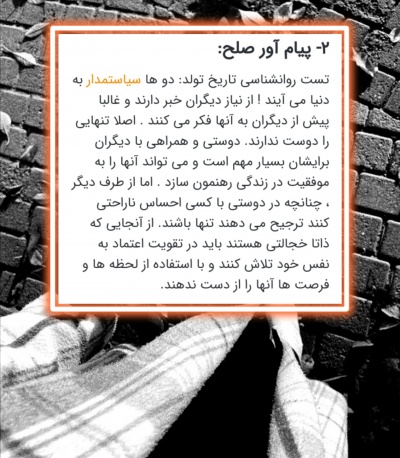 ۲- پیام آور صلح:

تست روانشناسی تاریخ تولد: دو ها سیاستمدار به دنیا می آیند ! از نیاز دیگران خبر دارند و غالبا پیش از دیگران به آنها فکر می کنند . اصلا تنهایی را دوست ندارند. دوستی و همراهی با دیگران برایشان بسیار مهم است و می تواند آنها را به موفقیت در زندگی رهنمون سازد . اما از طرف دیگر ، چنانچه در دوستی با کسی احساس ناراحتی کنند ترجیح می دهند تنها باشند. از آنجایی که ذاتا خجالتی هستند باید در تقویت اعتماد به نفس خود تلاش کنند و با استفاده از لحظه ها و فرصت ها آنها را از دست ندهند.